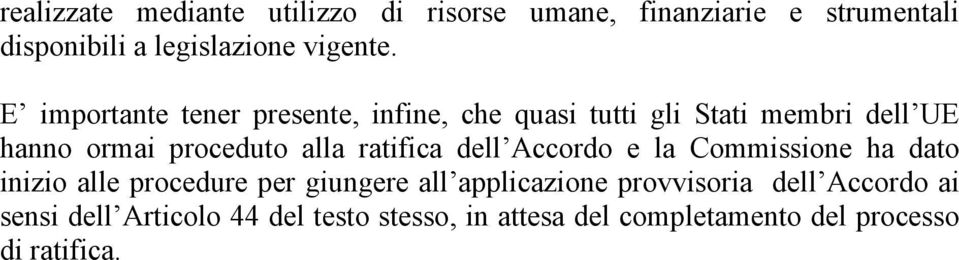 realizzate mediante utilizzo di risorse umane, finanziarie e strumentali disponibili a legislazione vigente.

E’ importante tener presente, infine, che quasi tutti gli Stati membri dell’UE hanno ormai proceduto alla ratifica dell’Accordo e la Commissione ha dato inizio alle procedure per giungere all’applicazione provvisoria dell’Accordo ai sensi dell’Articolo 44 del testo stesso, in attesa del completamento del processo di ratifica.